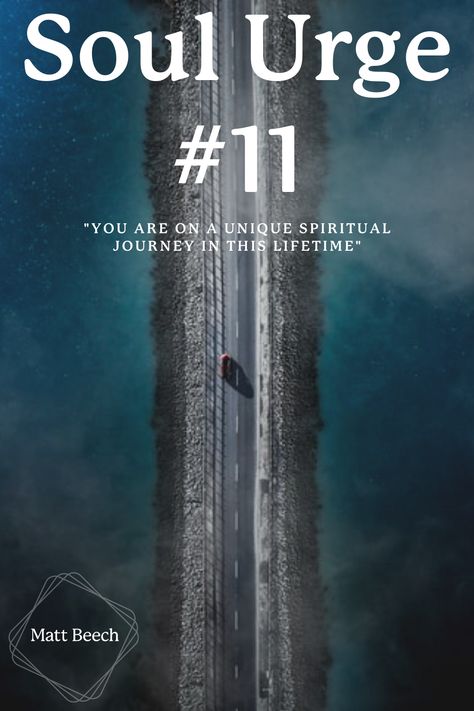 Soul Urge
#11

"YOU ARE ON A UNIQUE SPIRITUAL JOURNEY IN THIS LIFETIME"

Matt Beech